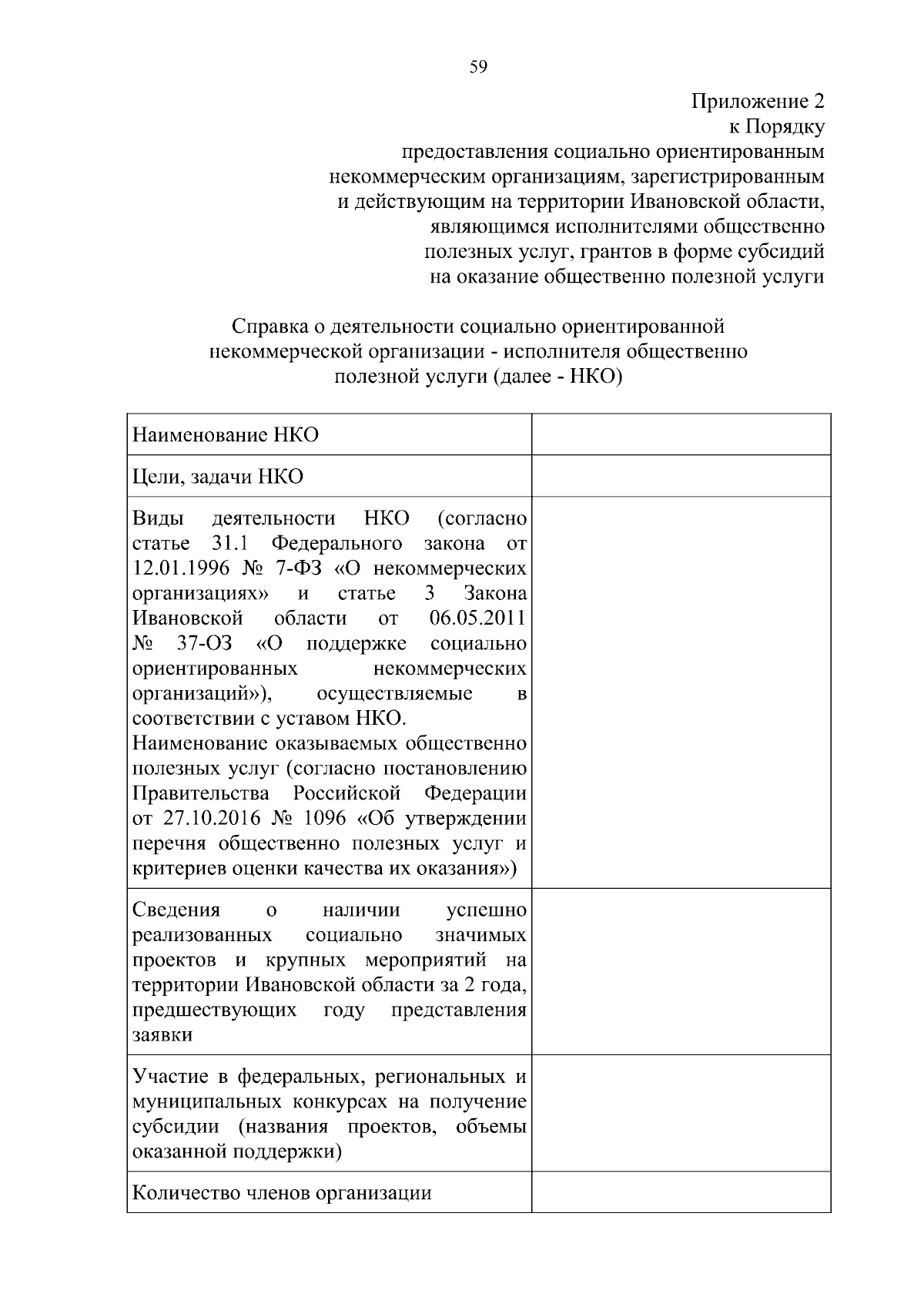 59

Приложение 2
к Порядку
предоставления социально ориентированным некоммерческим организациям, зарегистрированным и действующим на территории Ивановской области, являющимся исполнителями общественно полезных услуг, грантов в форме субсидий на оказание общественно полезной услуги

Справка о деятельности социально ориентированной некоммерческой организации - исполнителя общественно полезной услуги (далее - НКО)

| | |
|---|---|
| Наименование НКО | |
| Цели, задачи НКО | |
| Виды деятельности НКО (согласно статье 31.1 Федерального закона от 12.01.1996 № 7-ФЗ «О некоммерческих организациях» и статье 3 Закона Ивановской области от 06.05.2011 № 37-ОЗ «О поддержке социально ориентированных некоммерческих организаций»), осуществляемые в соответствии с уставом НКО. Наименование оказываемых общественно полезных услуг (согласно постановлению Правительства Российской Федерации от 27.10.2016 № 1096 «Об утверждении перечня общественно полезных услуг и критериев оценки качества их оказания») | |
| Сведения о наличии успешно реализованных социально значимых проектов и крупных мероприятий на территории Ивановской области за 2 года, предшествующих году представления заявки | |
| Участие в федеральных, региональных и муниципальных конкурсах на получение субсидии (названия проектов, объемы оказанной поддержки) | |
| Количество членов организации | |